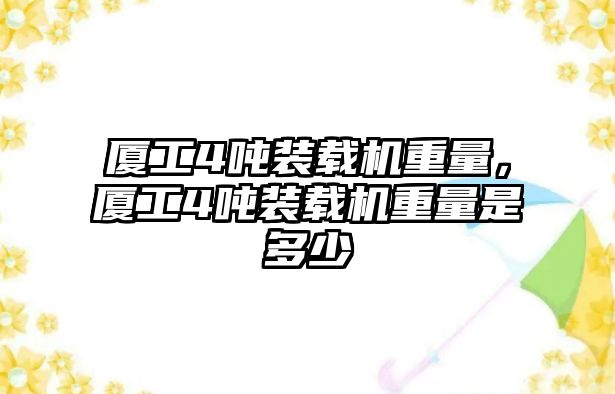 厦工4吨装载机重量，厦工4吨装载机重量是多少